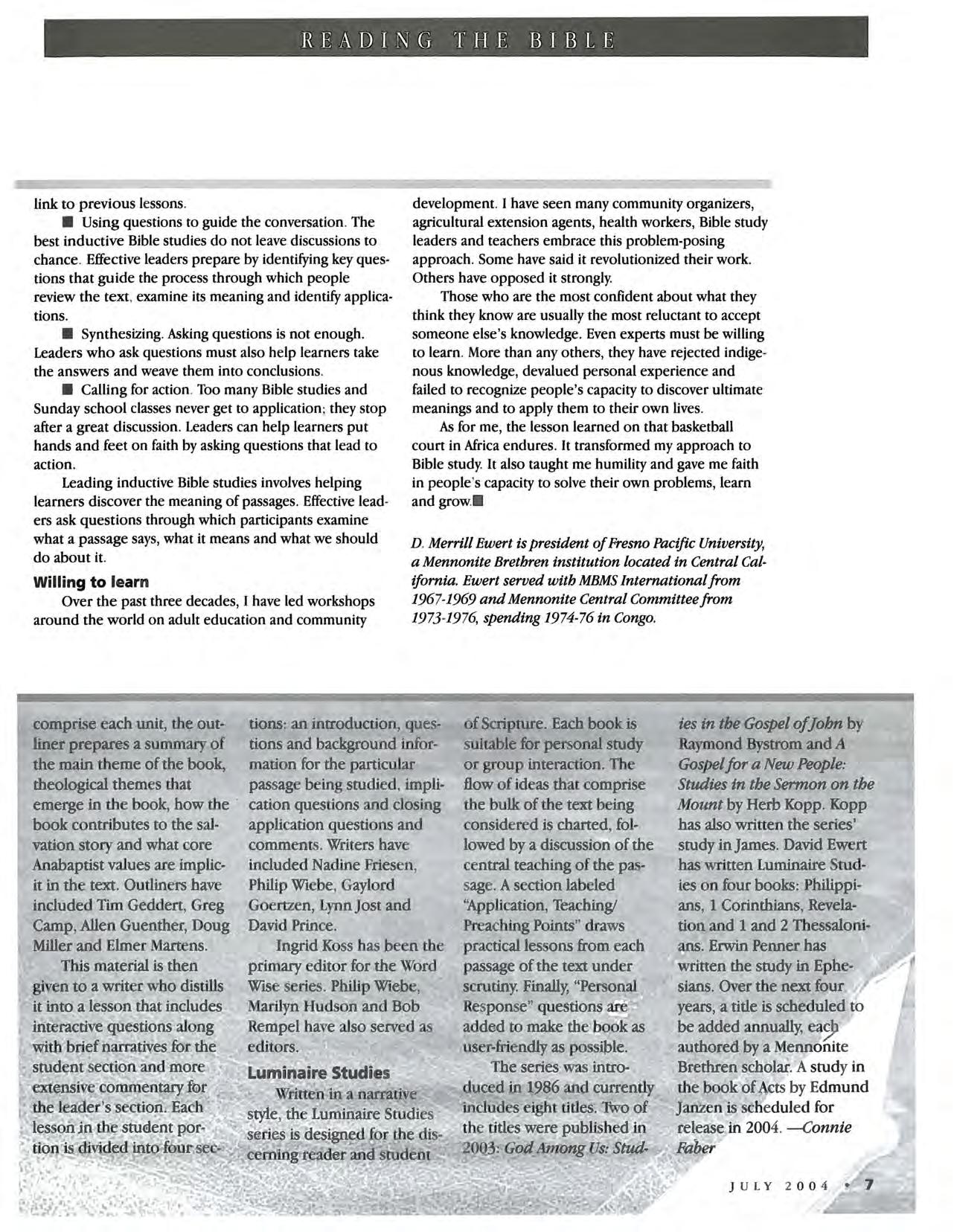 READING THE BIBLE

link to previous lessons.

■ Using questions to guide the conversation. The best inductive Bible studies do not leave discussions to chance. Effective leaders prepare by identifying key questions that guide the process through which people review the text, examine its meaning and identify applications.

■ Synthesizing. Asking questions is not enough. Leaders who ask questions must also help learners take the answers and weave them into conclusions.

■ Calling for action. Too many Bible studies and Sunday school classes never get to application; they stop after a great discussion. Leaders can help learners put hands and feet on faith by asking questions that lead to action.

Leading inductive Bible studies involves helping learners discover the meaning of passages. Effective leaders ask questions through which participants examine what a passage says, what it means and what we should do about it.

Willing to learn

Over the past three decades, I have led workshops around the world on adult education and community development. I have seen many community organizers, agricultural extension agents, health workers, Bible study leaders and teachers embrace this problem-posing approach. Some have said it revolutionized their work. Others have opposed it strongly.

Those who are the most confident about what they think they know are usually the most reluctant to accept someone else's knowledge. Even experts must be willing to learn. More than any others, they have rejected indigenous knowledge, devalued personal experience and failed to recognize people's capacity to discover ultimate meanings and to apply them to their own lives.

As for me, the lesson learned on that basketball court in Africa endures. It transformed my approach to Bible study. It also taught me humility and gave me faith in people's capacity to solve their own problems, learn and grow.■

D. Merrill Ewert is president of Fresno Pacific University, a Mennonite Brethren institution located in Central California. Ewert served with MBMS International from 1967-1969 and Mennonite Central Committee from 1973-1976, spending 1974-76 in Congo.

comprise each unit, the outliner prepares a summary of the main theme of the book, theological themes that emerge in the book, how the book contributes to the salvation story and what core Anabaptist values are implicit in the text. Outliners have included Tim Geddert, Greg Camp, Allen Guenther, Doug Miller and Elmer Martens.

This material is then given to a writer who distills it into a lesson that includes interactive questions along with brief narratives for the student section and more extensive commentary for the leader's section. Each lesson in the student portion is divided into four sections: an introduction, questions and background information for the particular passage being studied, implication questions and closing application questions and comments. Writers have included Nadine Friesen, Philip Wiebe, Gaylord Goertzen, Lynn Jost and David Prince.

Ingrid Koss has been the primary editor for the Word Wise series. Philip Wiebe, Marilyn Hudson and Bob Rempel have also served as editors.

Luminaire Studies

Written in a narrative style, the Luminaire Studies series is designed for the discerning reader and student of Scripture. Each book is suitable for personal study or group interaction. The flow of ideas that comprise the bulk of the text being considered is charted, followed by a discussion of the central teaching of the passage. A section labeled "Application, Teaching/ Preaching Points" draws practical lessons from each passage of the text under scrutiny. Finally, "Personal Response" questions are added to make the book as user-friendly as possible.

The series was introduced in 1986 and currently includes eight titles. Two of the titles were published in 2003: God Among Us: Studies in the Gospel of John by Raymond Bystrom and A Gospel for a New People: Studies in the Sermon on the Mount by Herb Kopp. Kopp has also written the series' study in James. David Ewert has written Luminaire Studies on four books: Philippians, 1 Corinthians, Revelation and 1 and 2 Thessalonians. Erwin Penner has written the study in Ephesians. Over the next four years, a title is scheduled to be added annually, each authored by a Mennonite Brethren scholar. A study in the book of Acts by Edmund Janzen is scheduled for release in 2004. —Connie Faber

JULY 2004 • 7